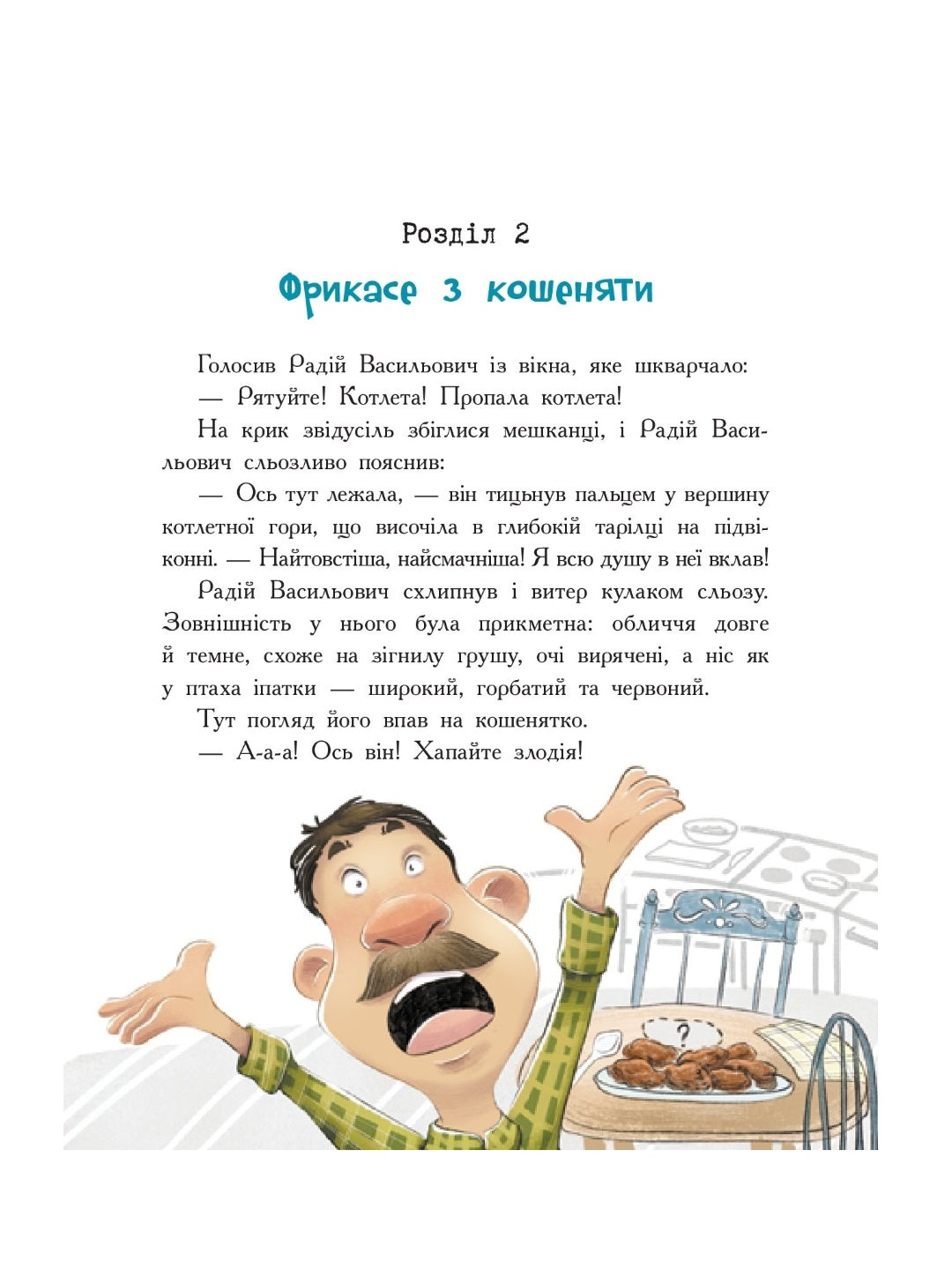 Розділ 2

Фрикасе з кошеняти

Голосив Радій Васильович із вікна, яке шкварчало:

— Рятуйте! Котлета! Пропала котлета!

На крик звідусіль збіглися мешканці, і Радій Васильович сльозливо пояснив:

— Ось тут лежала, — він тицьнув пальцем у вершину котлетної гори, що височіла в глибокій тарілці на підвіконні. — Найтовстіша, найсмачніша! Я всю душу в неї вклав!

Радій Васильович схлипнув і витер кулаком сльозу. Зовнішність у нього була прикметна: обличчя довге й темне, схоже на зігнилу грушу, очі вирячені, а ніс як у птаха іпатки — широкий, горбатий та червоний.

Тут погляд його впав на кошенятко.

— А-а-а! Ось він! Хапайте злодія!

?